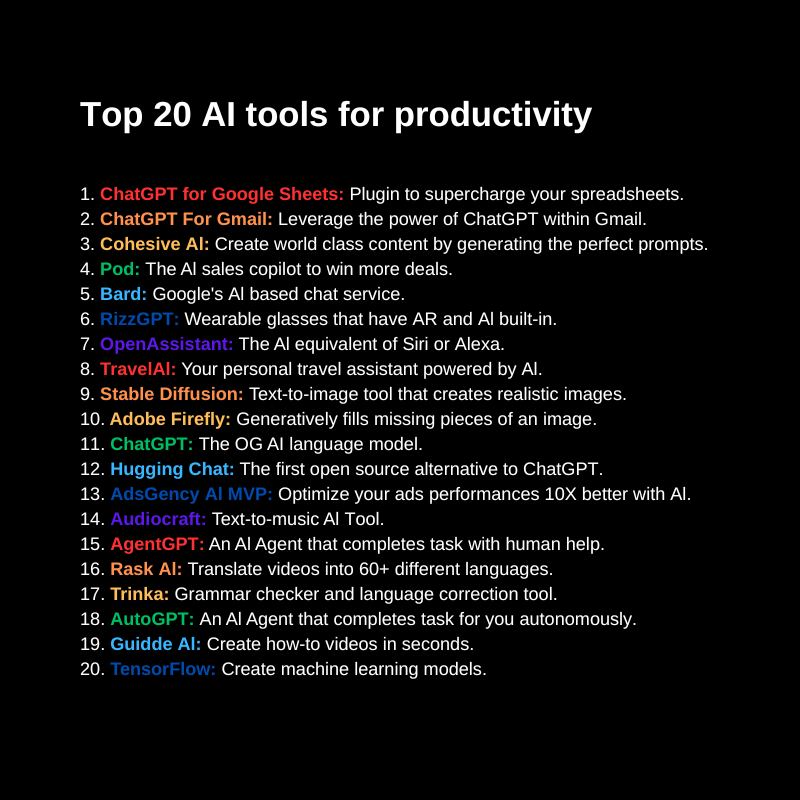 Top 20 AI tools for productivity

1. ChatGPT for Google Sheets: Plugin to supercharge your spreadsheets.
2. ChatGPT For Gmail: Leverage the power of ChatGPT within Gmail.
3. Cohesive AI: Create world class content by generating the perfect prompts.
4. Pod: The AI sales copilot to win more deals.
5. Bard: Google's AI based chat service.
6. RizzGPT: Wearable glasses that have AR and AI built-in.
7. OpenAssistant: The AI equivalent of Siri or Alexa.
8. TravelAI: Your personal travel assistant powered by AI.
9. Stable Diffusion: Text-to-image tool that creates realistic images.
10. Adobe Firefly: Generatively fills missing pieces of an image.
11. ChatGPT: The OG AI language model.
12. Hugging Chat: The first open source alternative to ChatGPT.
13. AdsGency AI MVP: Optimize your ads performances 10X better with AI.
14. Audiocraft: Text-to-music AI Tool.
15. AgentGPT: An AI Agent that completes task with human help.
16. Rask AI: Translate videos into 60+ different languages.
17. Trinka: Grammar checker and language correction tool.
18. AutoGPT: An AI Agent that completes task for you autonomously.
19. Guidde AI: Create how-to videos in seconds.
20. TensorFlow: Create machine learning models.